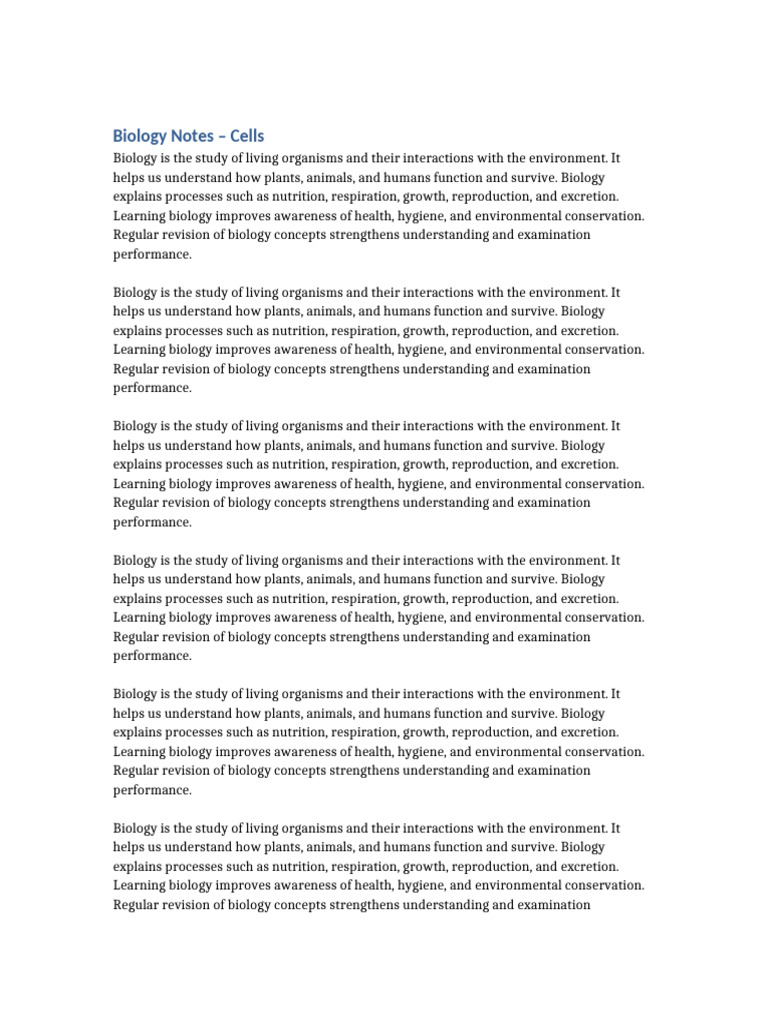 Biology Notes – Cells

Biology is the study of living organisms and their interactions with the environment. It helps us understand how plants, animals, and humans function and survive. Biology explains processes such as nutrition, respiration, growth, reproduction, and excretion. Learning biology improves awareness of health, hygiene, and environmental conservation. Regular revision of biology concepts strengthens understanding and examination performance.

Biology is the study of living organisms and their interactions with the environment. It helps us understand how plants, animals, and humans function and survive. Biology explains processes such as nutrition, respiration, growth, reproduction, and excretion. Learning biology improves awareness of health, hygiene, and environmental conservation. Regular revision of biology concepts strengthens understanding and examination performance.

Biology is the study of living organisms and their interactions with the environment. It helps us understand how plants, animals, and humans function and survive. Biology explains processes such as nutrition, respiration, growth, reproduction, and excretion. Learning biology improves awareness of health, hygiene, and environmental conservation. Regular revision of biology concepts strengthens understanding and examination performance.

Biology is the study of living organisms and their interactions with the environment. It helps us understand how plants, animals, and humans function and survive. Biology explains processes such as nutrition, respiration, growth, reproduction, and excretion. Learning biology improves awareness of health, hygiene, and environmental conservation. Regular revision of biology concepts strengthens understanding and examination performance.

Biology is the study of living organisms and their interactions with the environment. It helps us understand how plants, animals, and humans function and survive. Biology explains processes such as nutrition, respiration, growth, reproduction, and excretion. Learning biology improves awareness of health, hygiene, and environmental conservation. Regular revision of biology concepts strengthens understanding and examination performance.

Biology is the study of living organisms and their interactions with the environment. It helps us understand how plants, animals, and humans function and survive. Biology explains processes such as nutrition, respiration, growth, reproduction, and excretion. Learning biology improves awareness of health, hygiene, and environmental conservation. Regular revision of biology concepts strengthens understanding and examination